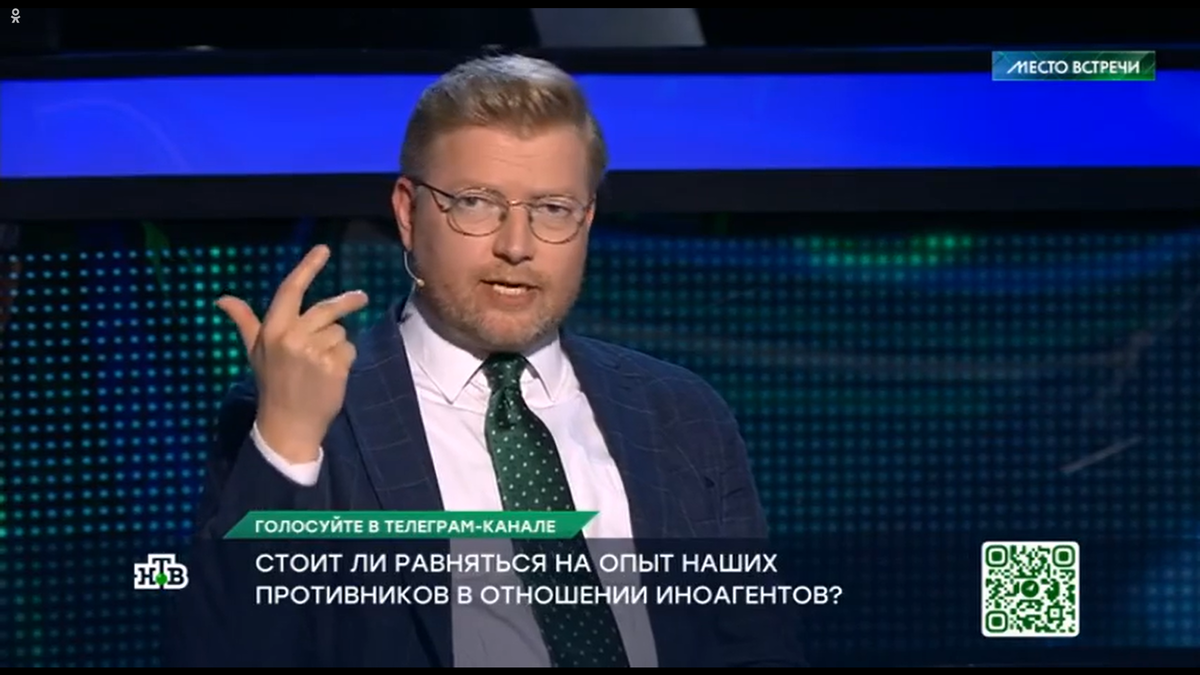 МЕСТО ВСТРЕЧИ

ГОЛОСУЙТЕ В ТЕЛЕГРАМ-КАНАЛЕ

НТВ

СТОИТ ЛИ РАВНЯТЬСЯ НА ОПЫТ НАШИХ ПРОТИВНИКОВ В ОТНОШЕНИИ ИНОАГЕНТОВ?